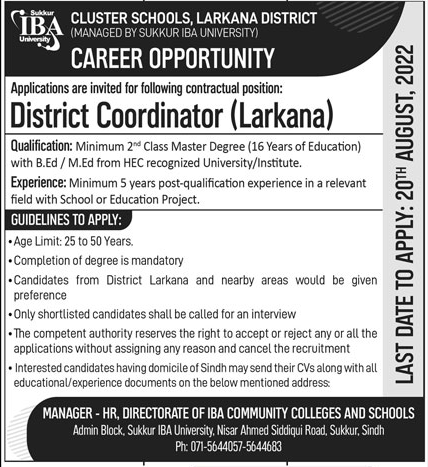 Sukkur IBA University

CLUSTER SCHOOLS, LARKANA DISTRICT
(MANAGED BY SUKKUR IBA UNIVERSITY)

CAREER OPPORTUNITY

Applications are invited for following contractual position:

District Coordinator (Larkana)

Qualification: Minimum 2$^{nd}$ Class Master Degree (16 Years of Education) with B.Ed / M.Ed from HEC recognized University/Institute.

Experience: Minimum 5 years post-qualification experience in a relevant field with School or Education Project.

GUIDELINES TO APPLY:

• Age Limit: 25 to 50 Years.
• Completion of degree is mandatory
• Candidates from District Larkana and nearby areas would be given preference
• Only shortlisted candidates shall be called for an interview
• The competent authority reserves the right to accept or reject any or all the applications without assigning any reason and cancel the recruitment
• Interested candidates having domicile of Sindh may send their CVs along with all educational/experience documents on the below mentioned address:

LAST DATE TO APPLY: 20$^{TH}$ AUGUST, 2022

MANAGER - HR, DIRECTORATE OF IBA COMMUNITY COLLEGES AND SCHOOLS
Admin Block, Sukkur IBA University, Nisar Ahmed Siddiqui Road, Sukkur, Sindh
Ph: 071-5644057-5644683